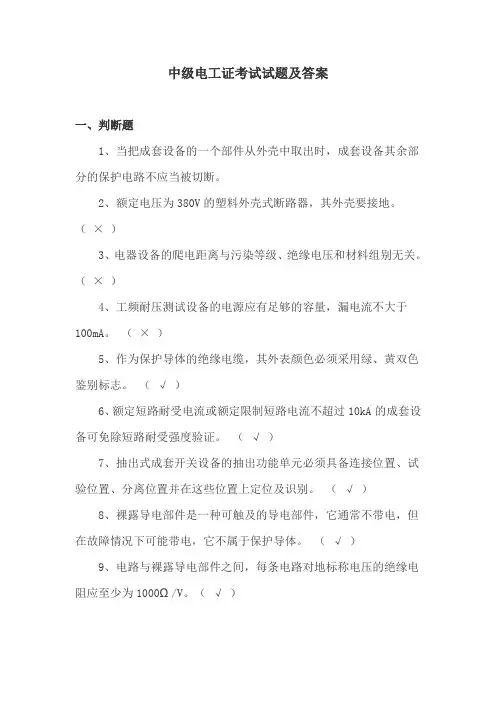 中级电工证考试试题及答案

一、判断题

1、当把成套设备的一个部件从外壳中取出时，成套设备其余部分的保护电路不应当被切断。

2、额定电压为 380V 的塑料外壳式断路器，其外壳要接地。（ × ）

3、电器设备的爬电距离与污染等级、绝缘电压和材料组别无关。（ × ）

4、工频耐压测试设备的电源应有足够的容量，漏电流不大于 100mA。 （ × ）

5、作为保护导体的绝缘电缆，其外表颜色必须采用绿、黄双色鉴别标志。 （ √ ）

6、额定短路耐受电流或额定限制短路电流不超过 10kA 的成套设备可免除短路耐受强度验证。 （ √ ）

7、抽出式成套开关设备的抽出功能单元必须具备连接位置、试验位置、分离位置并在这些位置上定位及识别。 （ √ ）

8、裸露导电部件是一种可触及的导电部件，它通常不带电，但在故障情况下可能带电，它不属于保护导体。 （ √ ）

9、电路与裸露导电部件之间，每条电路对地标称电压的绝缘电阻应至少为 1000Ω /V。（ √ ）